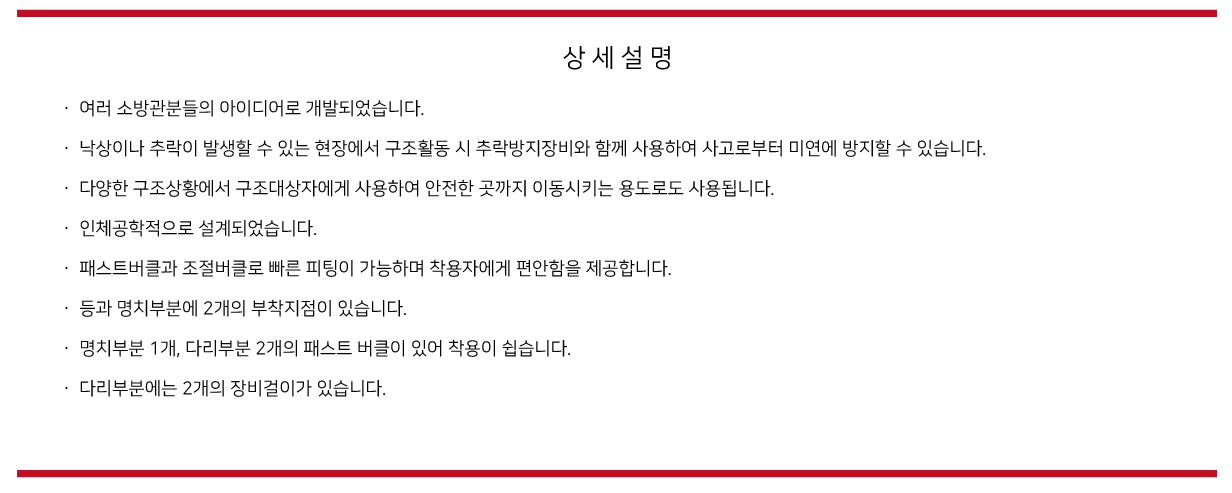 상 세 설 명

· 여러 소방관분들의 아이디어로 개발되었습니다.

· 낙상이나 추락이 발생할 수 있는 현장에서 구조활동 시 추락방지장비와 함께 사용하여 사고로부터 미연에 방지할 수 있습니다.

· 다양한 구조상황에서 구조대상자에게 사용하여 안전한 곳까지 이동시키는 용도로도 사용됩니다.

· 인체공학적으로 설계되었습니다.

· 패스트버클과 조절버클로 빠른 피팅이 가능하며 착용자에게 편안함을 제공합니다.

· 등과 명치부분에 2개의 부착지점이 있습니다.

· 명치부분 1개, 다리부분 2개의 패스트 버클이 있어 착용이 쉽습니다.

· 다리부분에는 2개의 장비걸이가 있습니다.